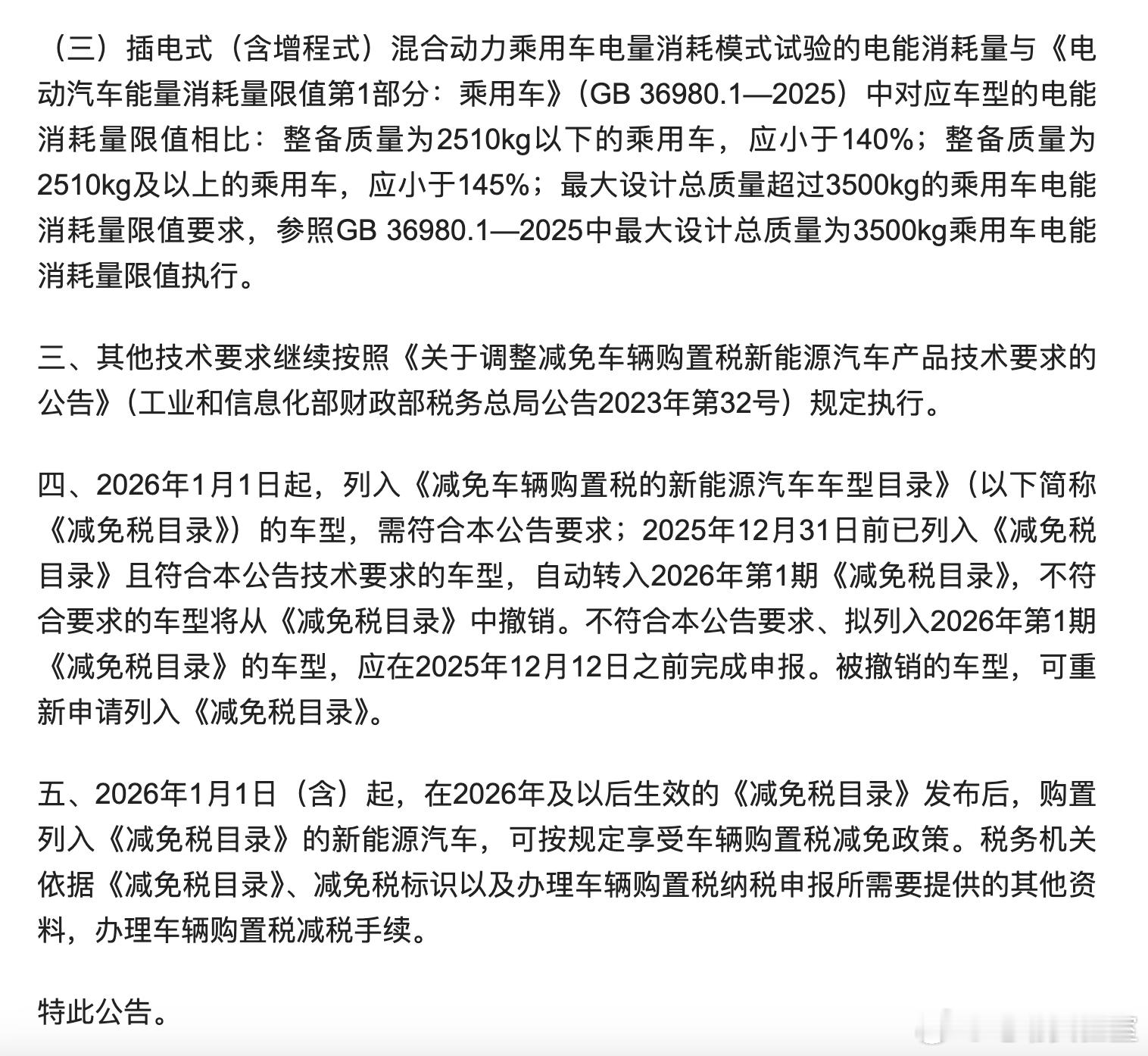 （三）插电式（含增程式）混合动力乘用车电量消耗模式试验的电能消耗量与《电动汽车能量消耗量限值第1部分：乘用车》（GB 36980.1—2025）中对应车型的电能消耗量限值相比：整备质量为2510kg以下的乘用车，应小于140%；整备质量为2510kg及以上的乘用车，应小于145%；最大设计总质量超过3500kg的乘用车电能消耗量限值要求，参照GB 36980.1—2025中最大设计总质量为3500kg乘用车电能消耗量限值执行。

三、其他技术要求继续按照《关于调整减免车辆购置税新能源汽车产品技术要求的公告》（工业和信息化部财政部税务总局公告2023年第32号）规定执行。

四、2026年1月1日起，列入《减免车辆购置税的新能源汽车车型目录》（以下简称《减免税目录》）的车型，需符合本公告要求；2025年12月31日前已列入《减免税目录》且符合本公告技术要求的车型，自动转入2026年第1期《减免税目录》，不符合要求的车型将从《减免税目录》中撤销。不符合本公告要求、拟列入2026年第1期《减免税目录》的车型，应在2025年12月12日之前完成申报。被撤销的车型，可重新申请列入《减免税目录》。

五、2026年1月1日（含）起，在2026年及以后生效的《减免税目录》发布后，购置列入《减免税目录》的新能源汽车，可按规定享受车辆购置税减免政策。税务机关依据《减免税目录》、减免税标识以及办理车辆购置税纳税申报所需要提供的其他资料，办理车辆购置税减税手续。

特此公告。